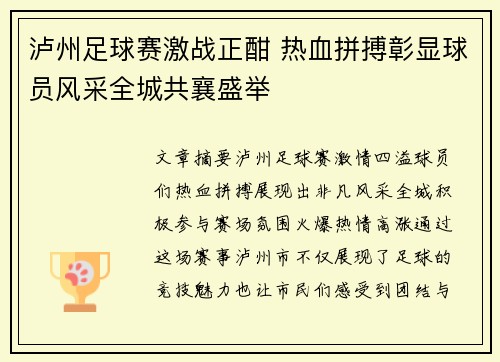 泸州足球赛激战正酣 热血拼搏彰显球员风采全城共襄盛举

文章摘要泸州足球赛激情四溢球员们热血拼搏展现出非凡风采全城积极参与赛场氛围火爆热情高涨通过这场赛事泸州市不仅展现了足球的竞技魅力也让市民们感受到团结与